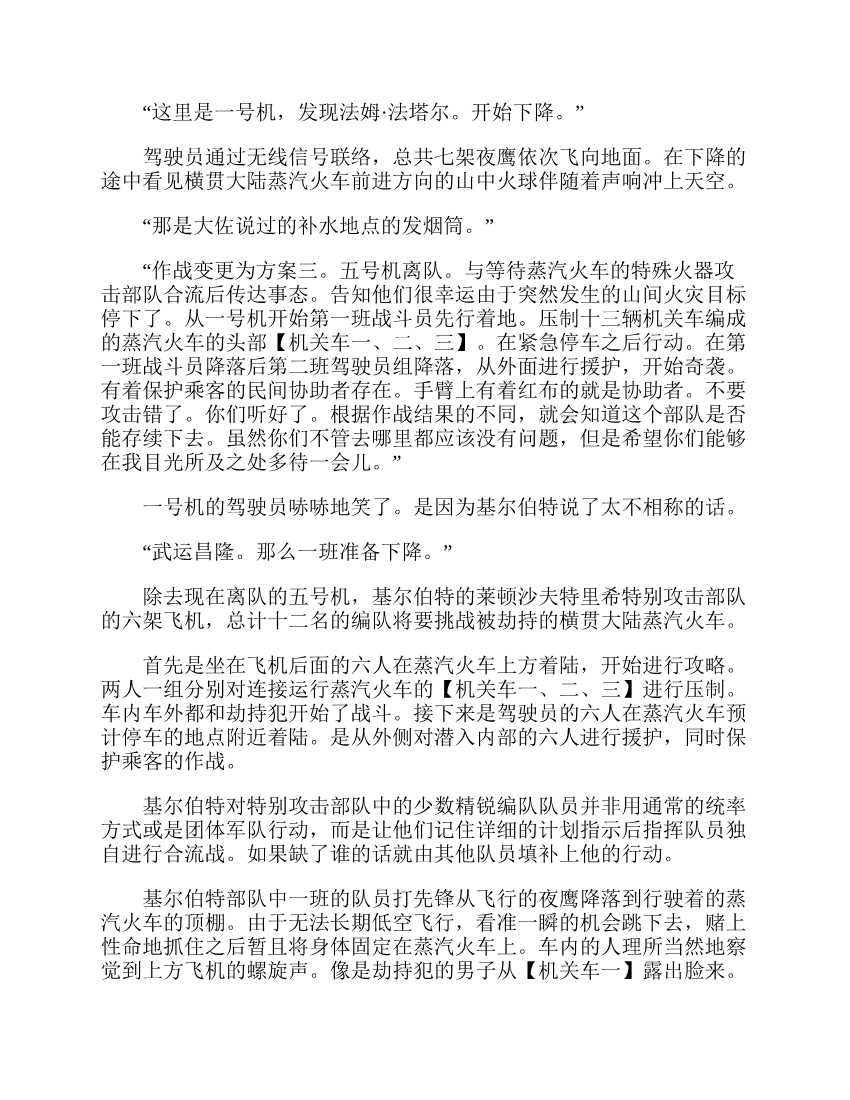 “这里是一号机，发现法姆·法塔尔。开始下降。”

驾驶员通过无线信号联络，总共七架夜鹰依次飞向地面。在下降的途中看见横贯大陆蒸汽火车前进方向的山中火球伴随着声响冲上天空。

“那是大佐说过的补水地点的发烟筒。”

“作战变更为方案三。五号机离队。与等待蒸汽火车的特殊火器攻击部队合流后传达事态。告知他们很幸运由于突然发生的山间火灾目标停下了。从一号机开始第一班战斗员先行着地。压制十三辆机关车编成的蒸汽火车的头部【机关车一、二、三】。在紧急停车之后行动。在第一班战斗员降落后第二班驾驶员组降落，从外面进行援护，开始奇袭。有着保护乘客的民间协助者存在。手臂上有着红布的就是协助者。不要攻击错了。你们听好了。根据作战结果的不同，就会知道这个部队是否能存续下去。虽然你们不管去哪里都应该没有问题，但是希望你们能够在我目光所及之处多待一会儿。”

一号机的驾驶员哧哧地笑了。是因为基尔伯特说了太不相称的话。

“武运昌隆。那么一班准备下降。”

除去现在离队的五号机，基尔伯特的莱顿沙夫特里希特别攻击部队的六架飞机，总计十二名的编队将要挑战被劫持的横贯大陆蒸汽火车。

首先是坐在飞机后面的六人在蒸汽火车上方着陆，开始进行攻略。两人一组分别对连接运行蒸汽火车的【机关车一、二、三】进行压制。车内车外都和劫持犯开始了战斗。接下来是驾驶员的六人在蒸汽火车预计停车的地点附近着陆。是从外侧对潜入内部的六人进行援护，同时保护乘客的作战。

基尔伯特对特别攻击部队中的少数精锐编队队员并非用通常的统率方式或是团体军队行动，而是让他们记住详细的计划指示后指挥队员独自进行合流战。如果缺了谁的话就由其他队员填补上他的行动。

基尔伯特部队中一班的队员打先锋从飞行的夜鹰降落到行驶着的蒸汽火车的顶棚。由于无法长期低空飞行，看准一瞬的机会跳下去，赌上性命地抓住之后暂且将身体固定在蒸汽火车上。车内的人理所当然地察觉到上方飞机的螺旋声。像是劫持犯的男子从【机关车一】露出脸来。